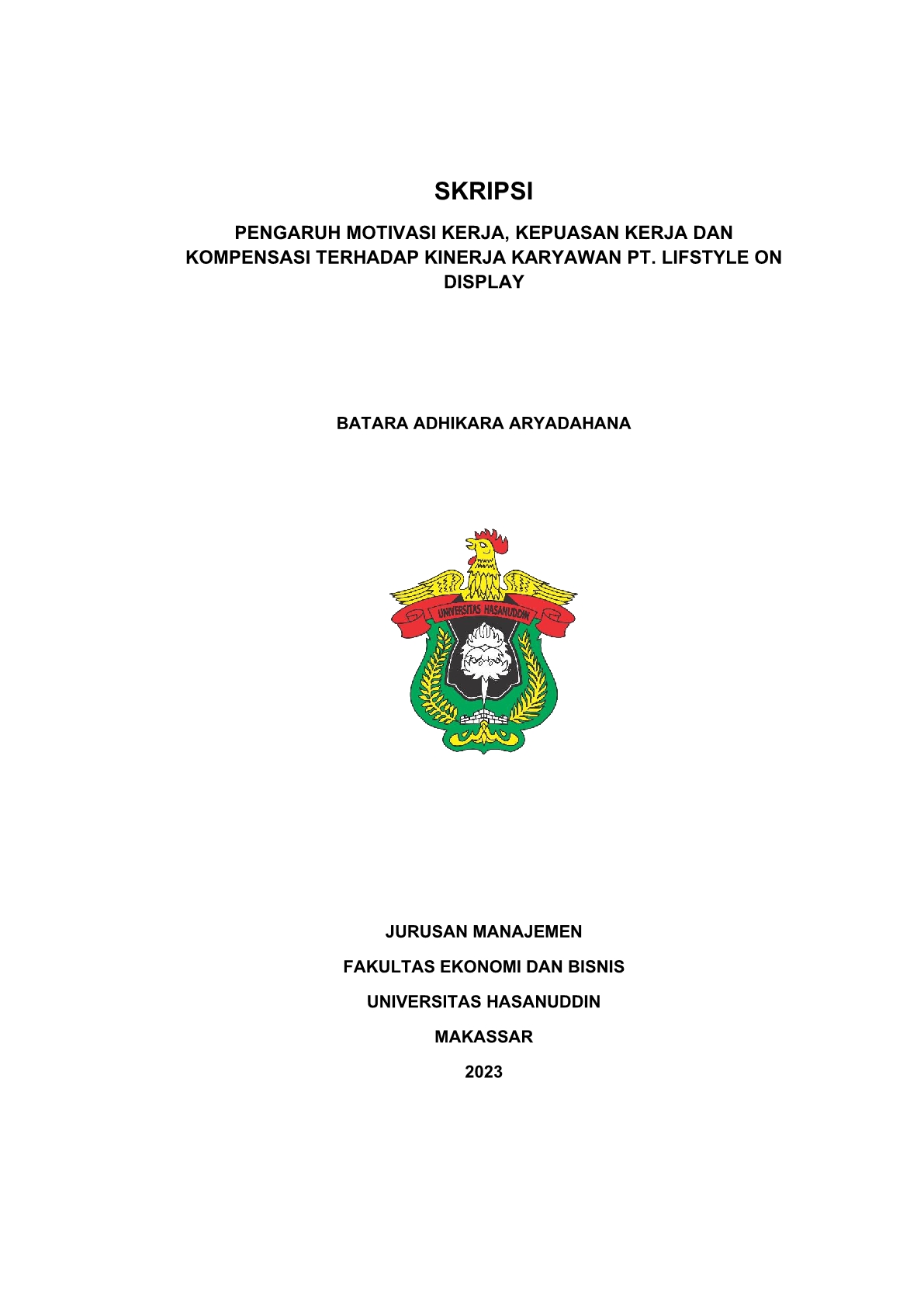 SKRIPSI

PENGARUH MOTIVASI KERJA, KEPUASAN KERJA DAN KOMPENSASI TERHADAP KINERJA KARYAWAN PT. LIFSTYLE ON DISPLAY

BATARA ADHIKARA ARYADAHANA

UNIVERSITAS HASANUDDIN

JURUSAN MANAJEMEN

FAKULTAS EKONOMI DAN BISNIS

UNIVERSITAS HASANUDDIN

MAKASSAR

2023